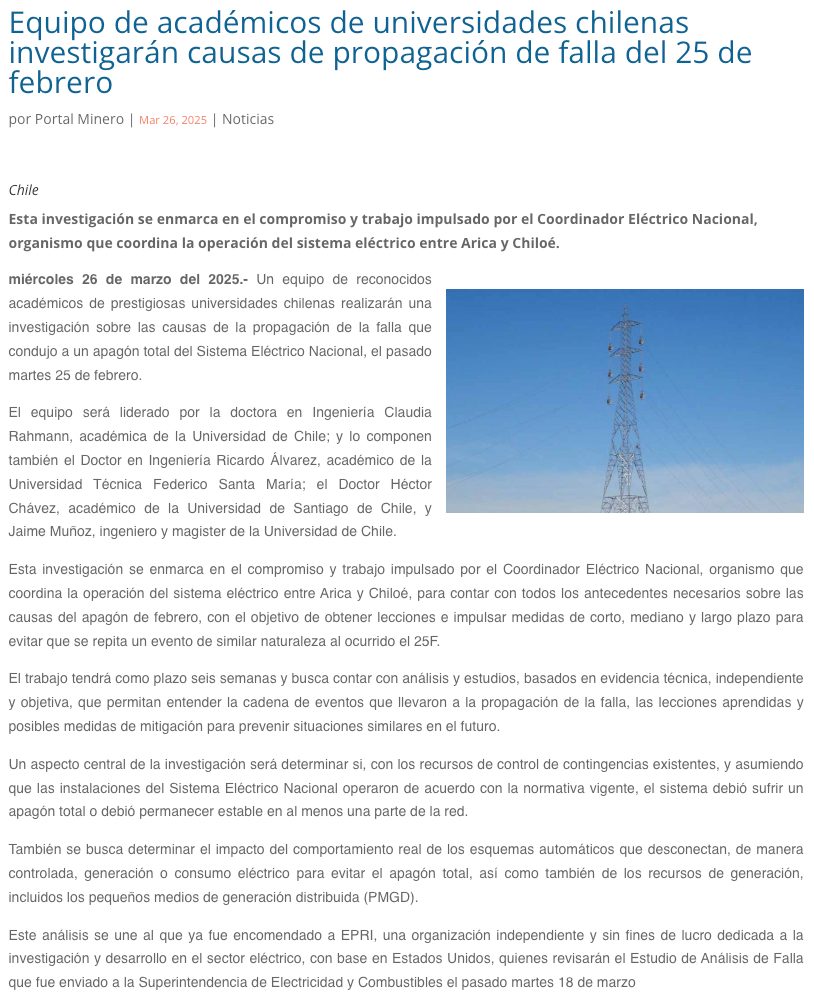 Equipo de académicos de universidades chilenas investigarán causas de propagación de falla del 25 de febrero

por Portal Minero | Mar 26, 2025 | Noticias

Chile

Esta investigación se enmarca en el compromiso y trabajo impulsado por el Coordinador Eléctrico Nacional, organismo que coordina la operación del sistema eléctrico entre Arica y Chiloé.

miércoles 26 de marzo del 2025.- Un equipo de reconocidos académicos de prestigiosas universidades chilenas realizarán una investigación sobre las causas de la propagación de la falla que condujo a un apagón total del Sistema Eléctrico Nacional, el pasado martes 25 de febrero.

El equipo será liderado por la doctora en Ingeniería Claudia Rahmann, académica de la Universidad de Chile; y lo componen también el Doctor en Ingeniería Ricardo Álvarez, académico de la Universidad Técnica Federico Santa María; el Doctor Héctor Chávez, académico de la Universidad de Santiago de Chile, y Jaime Muñoz, ingeniero y magister de la Universidad de Chile.

Esta investigación se enmarca en el compromiso y trabajo impulsado por el Coordinador Eléctrico Nacional, organismo que coordina la operación del sistema eléctrico entre Arica y Chiloé, para contar con todos los antecedentes necesarios sobre las causas del apagón de febrero, con el objetivo de obtener lecciones e impulsar medidas de corto, mediano y largo plazo para evitar que se repita un evento de similar naturaleza al ocurrido el 25F.

El trabajo tendrá como plazo seis semanas y busca contar con análisis y estudios, basados en evidencia técnica, independiente y objetiva, que permitan entender la cadena de eventos que llevaron a la propagación de la falla, las lecciones aprendidas y posibles medidas de mitigación para prevenir situaciones similares en el futuro.

Un aspecto central de la investigación será determinar si, con los recursos de control de contingencias existentes, y asumiendo que las instalaciones del Sistema Eléctrico Nacional operaron de acuerdo con la normativa vigente, el sistema debió sufrir un apagón total o debió permanecer estable en al menos una parte de la red.

También se busca determinar el impacto del comportamiento real de los esquemas automáticos que desconectan, de manera controlada, generación o consumo eléctrico para evitar el apagón total, así como también de los recursos de generación, incluidos los pequeños medios de generación distribuida (PMGD).

Este análisis se une al que ya fue encomendado a EPRI, una organización independiente y sin fines de lucro dedicada a la investigación y desarrollo en el sector eléctrico, con base en Estados Unidos, quienes revisarán el Estudio de Análisis de Falla que fue enviado a la Superintendencia de Electricidad y Combustibles el pasado martes 18 de marzo